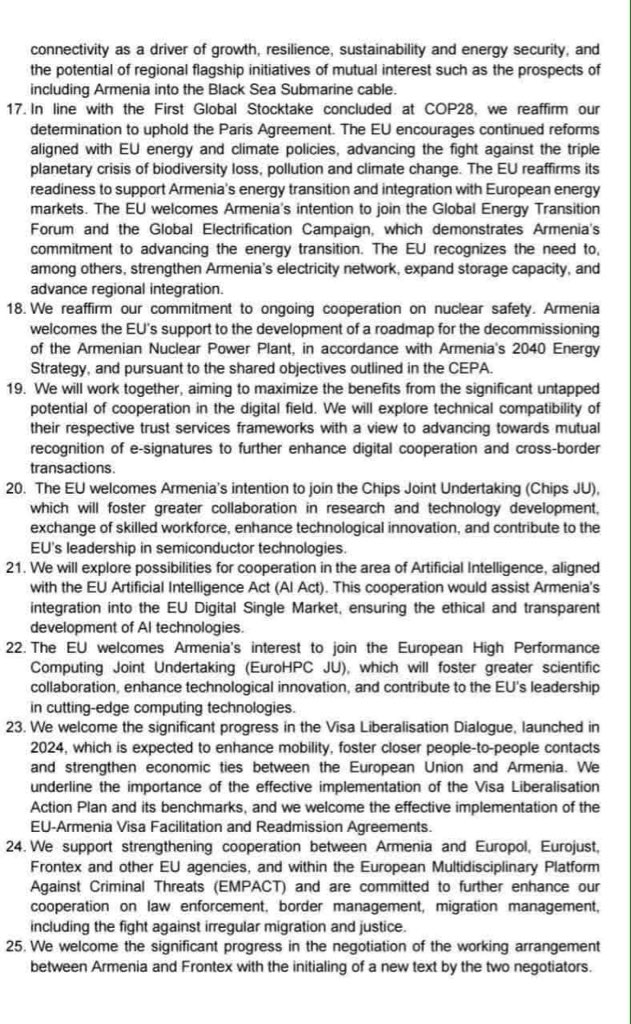 connectivity as a driver of growth, resilience, sustainability and energy security, and the potential of regional flagship initiatives of mutual interest such as the prospects of including Armenia into the Black Sea Submarine cable.

17. In line with the First Global Stocktake concluded at COP28, we reaffirm our determination to uphold the Paris Agreement. The EU encourages continued reforms aligned with EU energy and climate policies, advancing the fight against the triple planetary crisis of biodiversity loss, pollution and climate change. The EU reaffirms its readiness to support Armenia's energy transition and integration with European energy markets. The EU welcomes Armenia's intention to join the Global Energy Transition Forum and the Global Electrification Campaign, which demonstrates Armenia's commitment to advancing the energy transition. The EU recognizes the need to, among others, strengthen Armenia's electricity network, expand storage capacity, and advance regional integration.

18. We reaffirm our commitment to ongoing cooperation on nuclear safety. Armenia welcomes the EU's support to the development of a roadmap for the decommissioning of the Armenian Nuclear Power Plant, in accordance with Armenia's 2040 Energy Strategy, and pursuant to the shared objectives outlined in the CEPA.

19. We will work together, aiming to maximize the benefits from the significant untapped potential of cooperation in the digital field. We will explore technical compatibility of their respective trust services frameworks with a view to advancing towards mutual recognition of e-signatures to further enhance digital cooperation and cross-border transactions.

20. The EU welcomes Armenia's intention to join the Chips Joint Undertaking (Chips JU), which will foster greater collaboration in research and technology development, exchange of skilled workforce, enhance technological innovation, and contribute to the EU's leadership in semiconductor technologies.

21. We will explore possibilities for cooperation in the area of Artificial Intelligence, aligned with the EU Artificial Intelligence Act (AI Act). This cooperation would assist Armenia's integration into the EU Digital Single Market, ensuring the ethical and transparent development of AI technologies.

22. The EU welcomes Armenia's interest to join the European High Performance Computing Joint Undertaking (EuroHPC JU), which will foster greater scientific collaboration, enhance technological innovation, and contribute to the EU's leadership in cutting-edge computing technologies.

23. We welcome the significant progress in the Visa Liberalisation Dialogue, launched in 2024, which is expected to enhance mobility, foster closer people-to-people contacts and strengthen economic ties between the European Union and Armenia. We underline the importance of the effective implementation of the Visa Liberalisation Action Plan and its benchmarks, and we welcome the effective implementation of the EU-Armenia Visa Facilitation and Readmission Agreements.

24. We support strengthening cooperation between Armenia and Europol, Eurojust, Frontex and other EU agencies, and within the European Multidisciplinary Platform Against Criminal Threats (EMPACT) and are committed to further enhance our cooperation on law enforcement, border management, migration management, including the fight against irregular migration and justice.

25. We welcome the significant progress in the negotiation of the working arrangement between Armenia and Frontex with the initialing of a new text by the two negotiators.